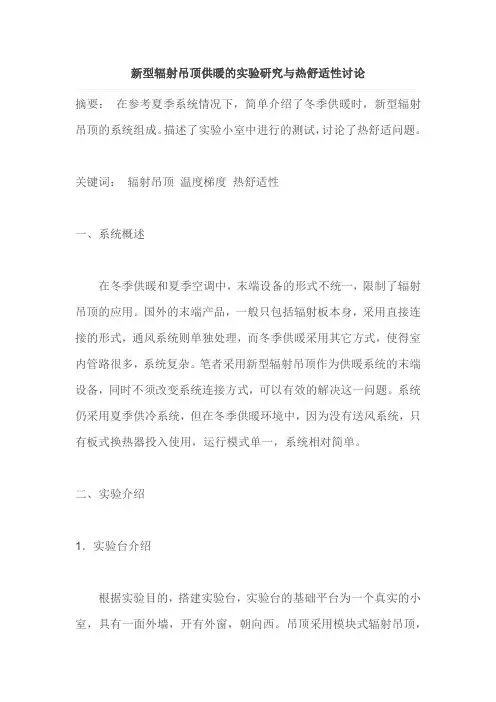 新型辐射吊顶供暖的实验研究与热舒适性讨论

摘要： 在参考夏季系统情况下，简单介绍了冬季供暖时，新型辐射吊顶的系统组成。描述了实验小室中进行的测试，讨论了热舒适问题。

关键词： 辐射吊顶 温度梯度 热舒适性

一、系统概述

在冬季供暖和夏季空调中，末端设备的形式不统一，限制了辐射吊顶的应用。国外的末端产品，一般只包括辐射板本身，采用直接连接的形式，通风系统则单独处理，而冬季供暖采用其它方式，使得室内管路很多，系统复杂。笔者采用新型辐射吊顶作为供暖系统的末端设备，同时不须改变系统连接方式，可以有效的解决这一问题。系统仍采用夏季供冷系统，但在冬季供暖环境中，因为没有送风系统，只有板式换热器投入使用，运行模式单一，系统相对简单。

二、实验介绍

1．实验台介绍

根据实验目的，搭建实验台，实验台的基础平台为一个真实的小室，具有一面外墙，开有外窗，朝向西。吊顶采用模块式辐射吊顶，